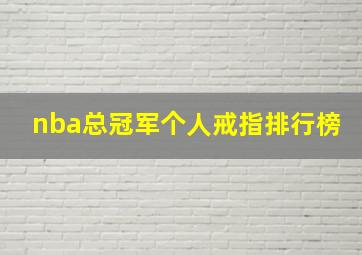 nba总冠军个人戒指排行榜